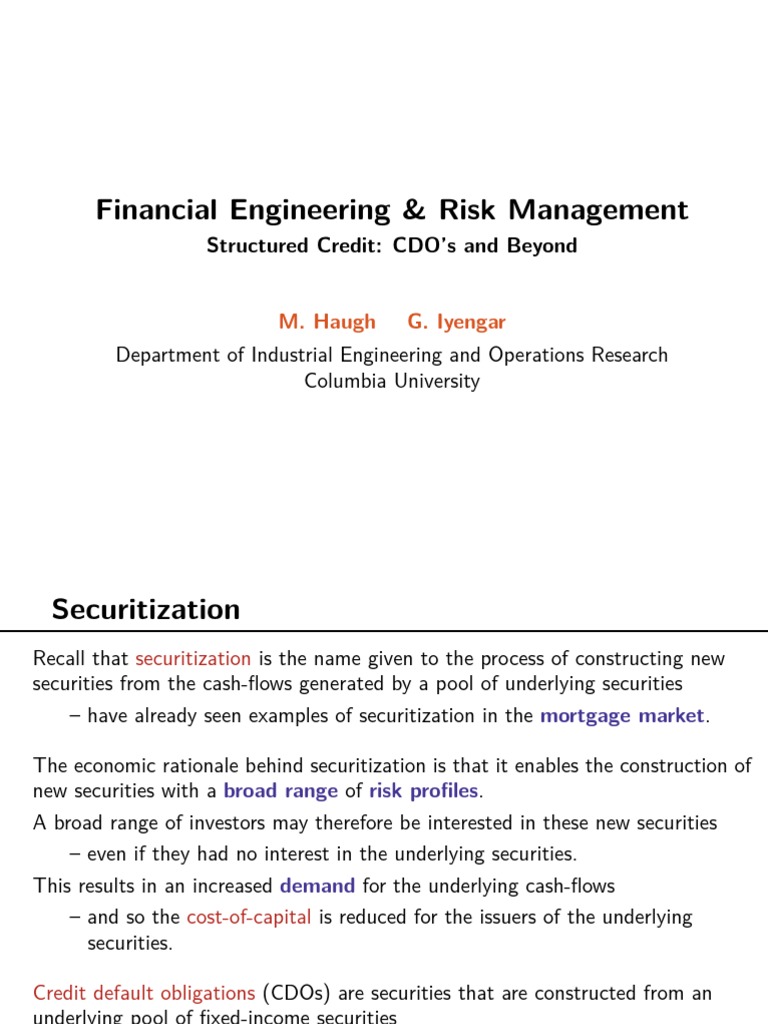 Financial Engineering & Risk Management
Structured Credit: CDO's and Beyond

M. Haugh G. Iyengar
Department of Industrial Engineering and Operations Research
Columbia University

Securitization

Recall that securitization is the name given to the process of constructing new securities from the cash-flows generated by a pool of underlying securities
– have already seen examples of securitization in the mortgage market.

The economic rationale behind securitization is that it enables the construction of new securities with a broad range of risk profiles.

A broad range of investors may therefore be interested in these new securities
– even if they had no interest in the underlying securities.

This results in an increased demand for the underlying cash-flows
– and so the cost-of-capital is reduced for the issuers of the underlying securities.

Credit default obligations (CDOs) are securities that are constructed from an underlying pool of fixed-income securities